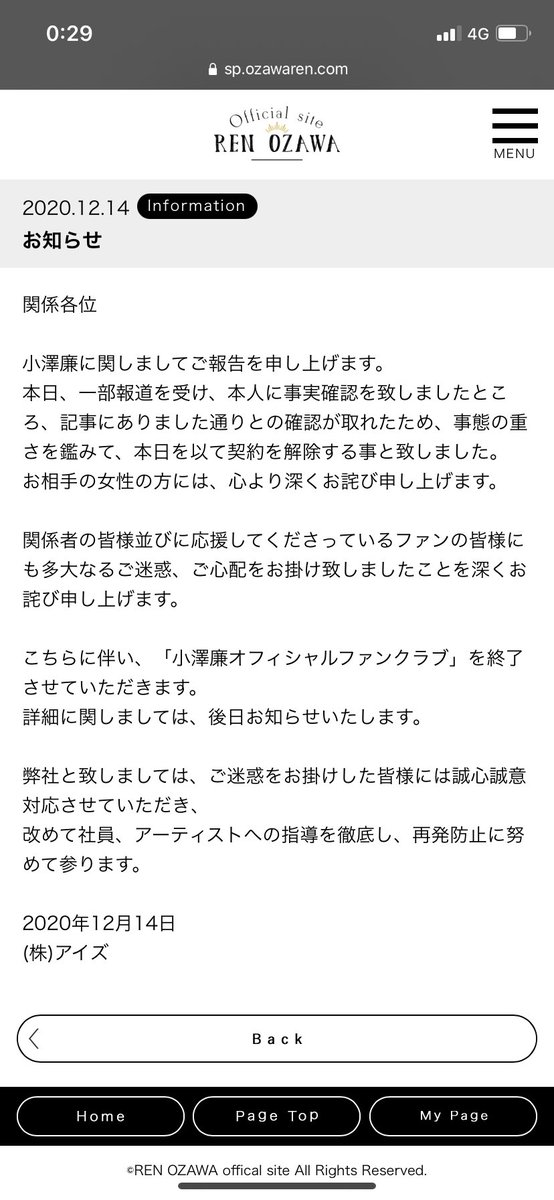 0:29
4G
sp.ozawaren.com

Official site
REN OZAWA
MENU

2020.12.14 Information
お知らせ

関係各位

小澤廉に関しましてご報告を申し上げます。
本日、一部報道を受け、本人に事実確認を致しましたところ、記事にありました通りとの確認が取れたため、事態の重さを鑑みて、本日を以て契約を解除する事と致しました。
お相手の女性の方には、心より深くお詫び申し上げます。

関係者の皆様並びに応援してくださっているファンの皆様にも多大なるご迷惑、ご心配をお掛け致しましたことを深くお詫び申し上げます。

こちらに伴い、「小澤廉オフィシャルファンクラブ」を終了させていただきます。
詳細に関しましては、後日お知らせいたします。

弊社と致しましては、ご迷惑をお掛けした皆様には誠心誠意対応させていただき、
改めて社員、アーティストへの指導を徹底し、再発防止に努めて参ります。

2020年12月14日
(株)アイズ

Back

Home
Page Top
My Page

©REN OZAWA offical site All Rights Reserved.